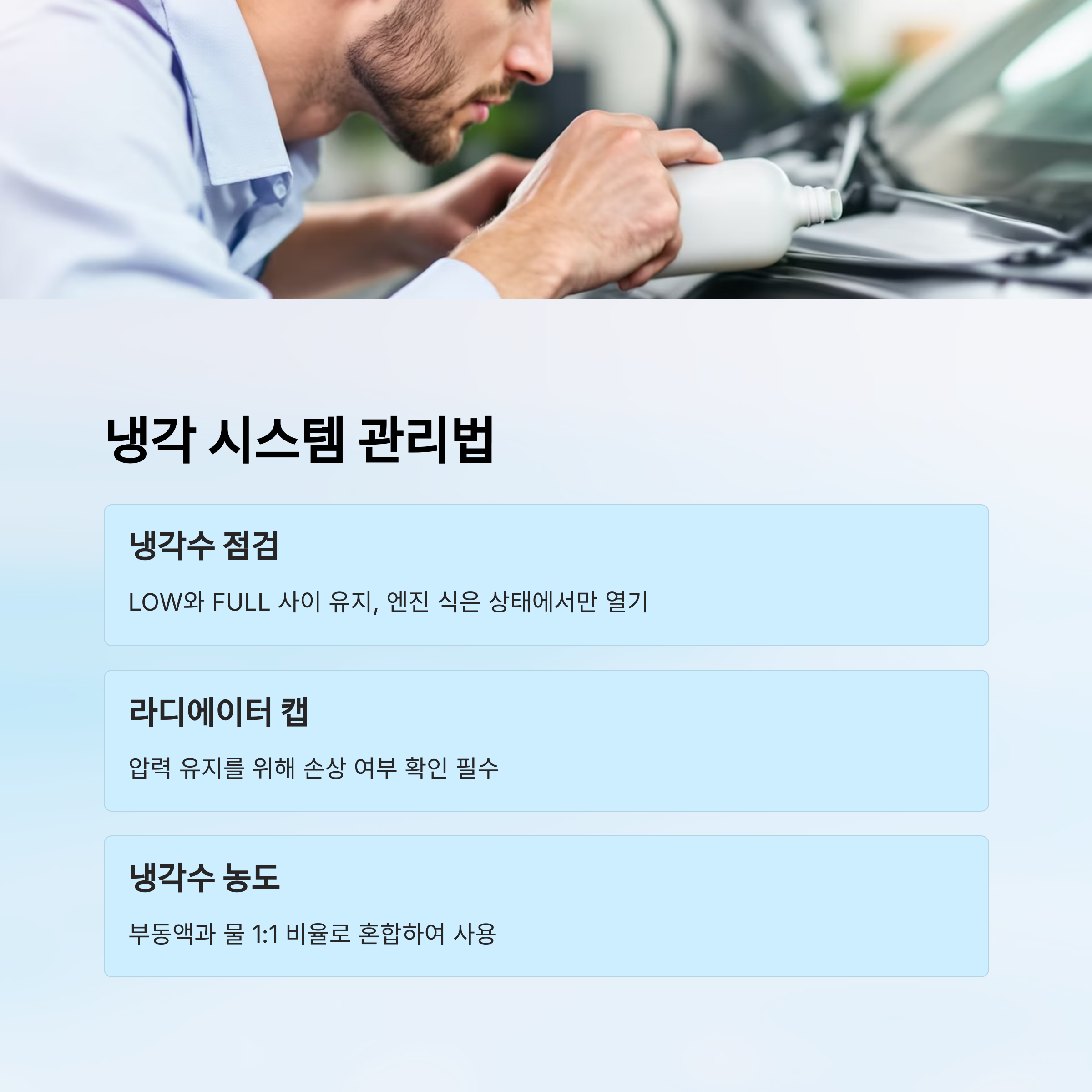 냉각 시스템 관리법

냉각수 점검

LOW와 FULL 사이 유지, 엔진 식은 상태에서만 열기

라디에이터 캡

압력 유지를 위해 손상 여부 확인 필수

냉각수 농도

부동액과 물 1:1 비율로 혼합하여 사용